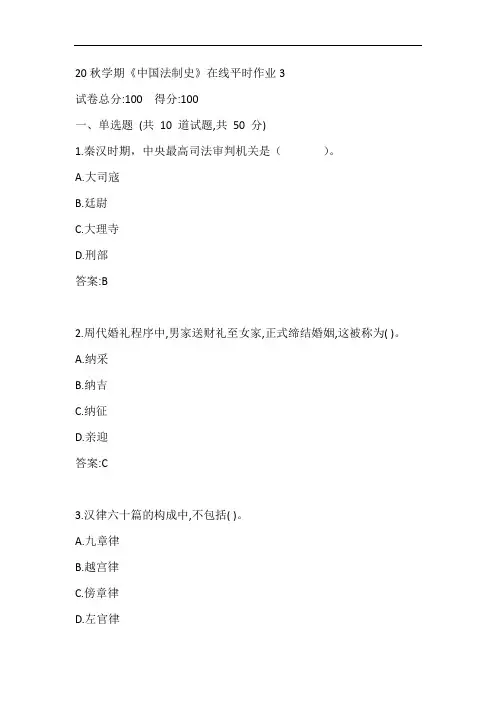 20 秋学期《中国法制史》在线平时作业 3

试卷总分:100　得分:100

一、单选题 (共 10 道试题,共 50 分)

1.秦汉时期，中央最高司法审判机关是（　　　）。

A.大司寇

B.廷尉

C.大理寺

D.刑部

答案:B

2.周代婚礼程序中,男家送财礼至女家,正式缔结婚姻,这被称为( )。

A.纳采

B.纳吉

C.纳征

D.亲迎

答案:C

3.汉律六十篇的构成中,不包括( )。

A.九章律

B.越宫律

C.傍章律

D.左官律